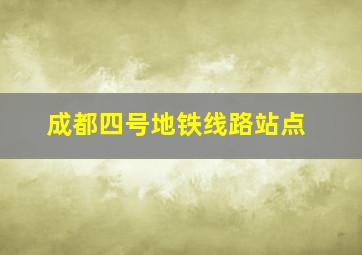 成都四号地铁线路站点